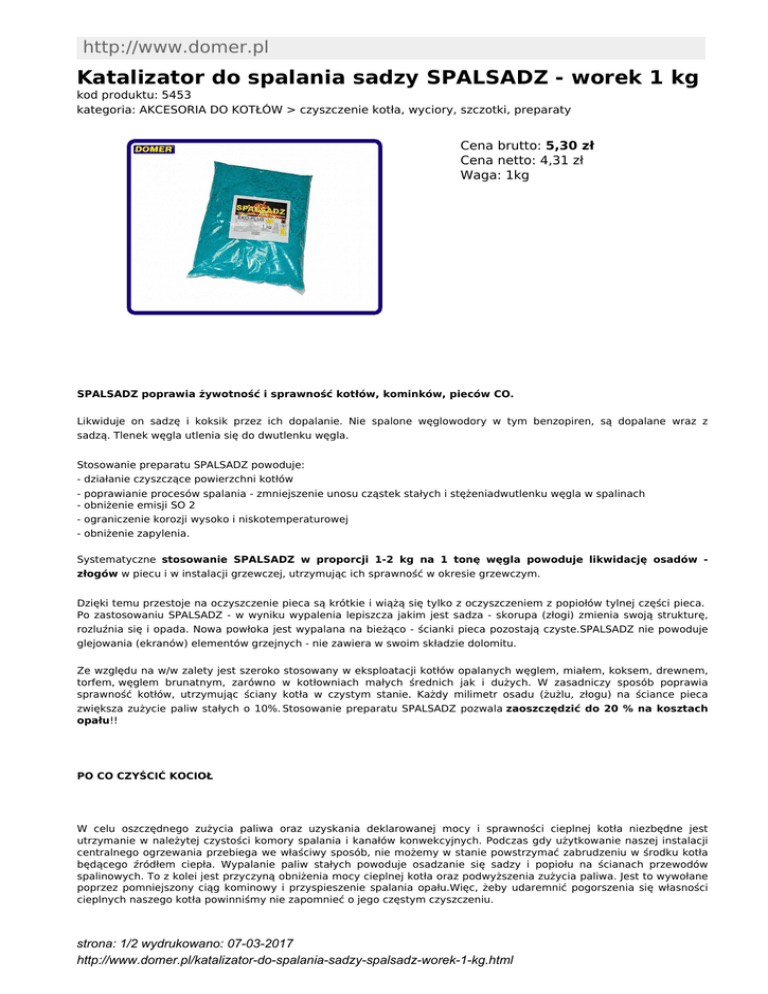 http://www.domer.pl

Katalizator do spalania sadzy SPALSADZ - worek 1 kg
kod produktu: 5453
kategoria: AKCESORIA DO KOTŁÓW > czyszczenie kotła, wyciory, szczotki, preparaty

DOMER

SPALSADZ

Cena brutto: 5,30 zł
Cena netto: 4,31 zł
Waga: 1kg

SPALSADZ poprawia żywotność i sprawność kotłów, kominków, pieców CO.

Likwiduje on sadzę i koksik przez ich dopalanie. Nie spalone węglowodory w tym benzopiren, są dopalane wraz z sadzą. Tlenek węgla utlenia się do dwutlenku węgla.

Stosowanie preparatu SPALSADZ powoduje:
- działanie czyszczące powierzchni kotłów
- poprawianie procesów spalania - zmniejszenie unosu cząstek stałych i stężeniadwutlenku węgla w spalinach
- obniżenie emisji SO 2
- ograniczenie korozji wysoko i niskotemperaturowej
- obniżenie zapylenia.

Systematyczne stosowanie SPALSADZ w proporcji 1-2 kg na 1 tonę węgla powoduje likwidację osadów - złogów w piecu i w instalacji grzewczej, utrzymując ich sprawność w okresie grzewczym.

Dzięki temu przestoje na oczyszczenie pieca są krótkie i wiążą się tylko z oczyszczeniem z popiołów tylnej części pieca. Po zastosowaniu SPALSADZ - w wyniku wypalenia lepiszcza jakim jest sadza - skorupa (złogi) zmienia swoją strukturę, rozluźnia się i opada. Nowa powłoka jest wypalana na bieżąco - ścianki pieca pozostają czyste.SPALSADZ nie powoduje glejowania (ekranów) elementów grzejnych - nie zawiera w swoim składzie dolomitu.

Ze względu na w/w zalety jest szeroko stosowany w eksploatacji kotłów opalanych węglem, miałem, koksem, drewnem, torfem, węglem brunatnym, zarówno w kotłowniach małych średnich jak i dużych. W zasadniczy sposób poprawia sprawność kotłów, utrzymując ściany kotła w czystym stanie. Każdy milimetr osadu (żużlu, złogu) na ściance pieca zwiększa zużycie paliw stałych o 10%. Stosowanie preparatu SPALSADZ pozwala zaoszczędzić do 20 % na kosztach opału!!

PO CO CZYŚCIĆ KOCIOŁ

W celu oszczędnego zużycia paliwa oraz uzyskania deklarowanej mocy i sprawności cieplnej kotła niezbędne jest utrzymanie w należytej czystości komory spalania i kanałów konwekcyjnych. Podczas gdy użytkowanie naszej instalacji centralnego ogrzewania przebiega we właściwy sposób, nie możemy w stanie powstrzymać zabrudzeniu w środku kotła będącego źródłem ciepła. Wypalanie paliw stałych powoduje osadzanie się sadzy i popiołu na ścianach przewodów spalinowych. To z kolei jest przyczyną obniżenia mocy cieplnej kotła oraz podwyższenia zużycia paliwa. Jest to wywołane poprzez pomniejszony ciąg kominowy i przyspieszenie spalania opału.Więc, żeby udaremnić pogorszenia się własności cieplnych naszego kotła powinniśmy nie zapomnieć o jego częstym czyszczeniu.

strona: 1/2 wydrukowano: 07-03-2017
http://www.domer.pl/katalizator-do-spalania-sadzy-spalsadz-worek-1-kg.html